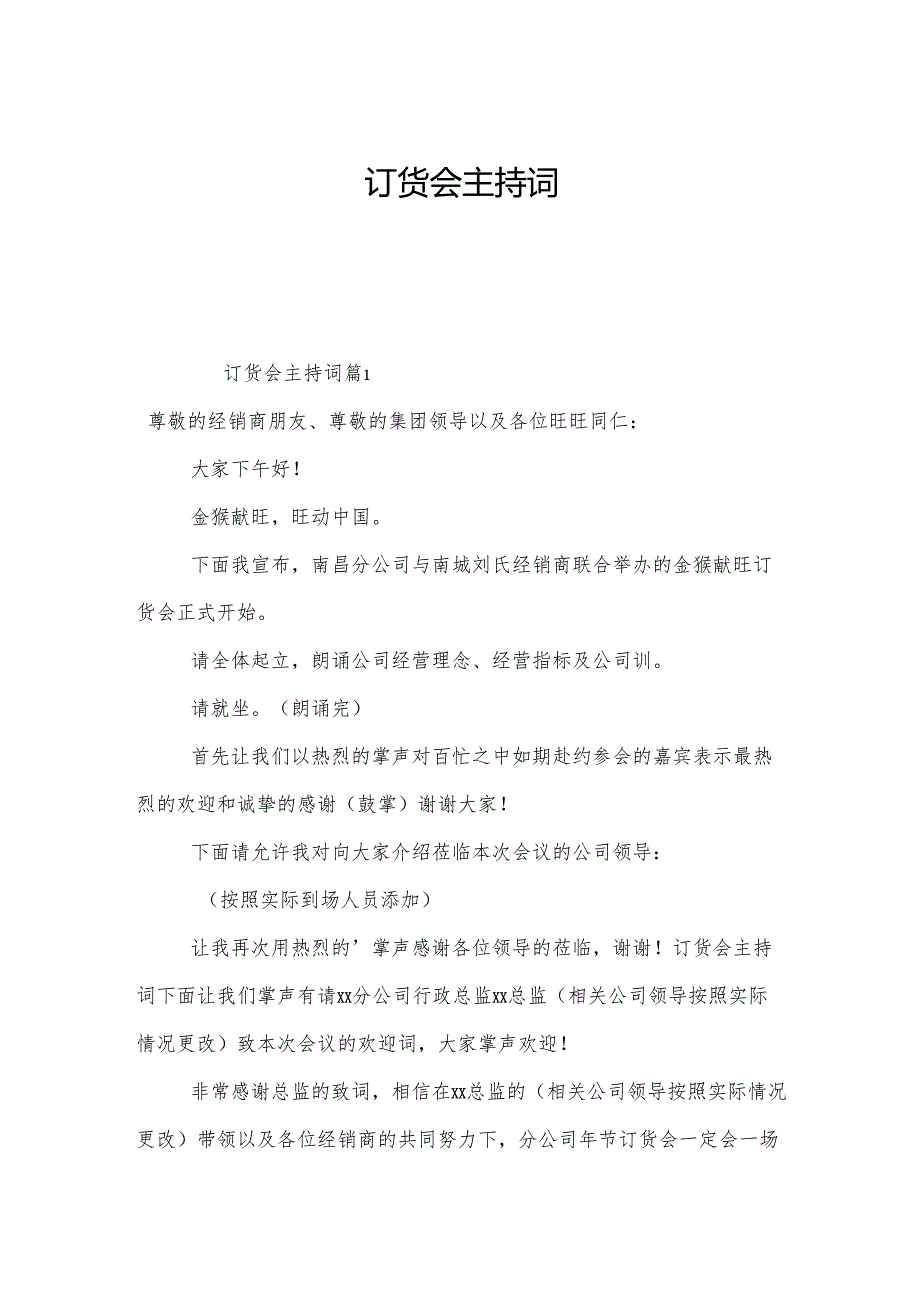 订货会主持词

订货会主持词篇1

尊敬的经销商朋友、尊敬的集团领导以及各位旺旺同仁：

大家下午好！

金猴献旺，旺动中国。

下面我宣布，南昌分公司与南城刘氏经销商联合举办的金猴献旺订货会正式开始。

请全体起立，朗诵公司经营理念、经营指标及公司训。

请就坐。（朗诵完）

首先让我们以热烈的掌声对百忙之中如期赴约参会的嘉宾表示最热烈的欢迎和诚挚的感谢（鼓掌）谢谢大家！

下面请允许我对向大家介绍莅临本次会议的公司领导：

（按照实际到场人员添加）

让我再次用热烈的’掌声感谢各位领导的莅临，谢谢！订货会主持词下面让我们掌声有请xx分公司行政总监xx总监（相关公司领导按照实际情况更改）致本次会议的欢迎词，大家掌声欢迎！

非常感谢总监的致词，相信在xx总监的（相关公司领导按照实际情况更改）带领以及各位经销商的共同努力下，分公司年节订货会一定会一场